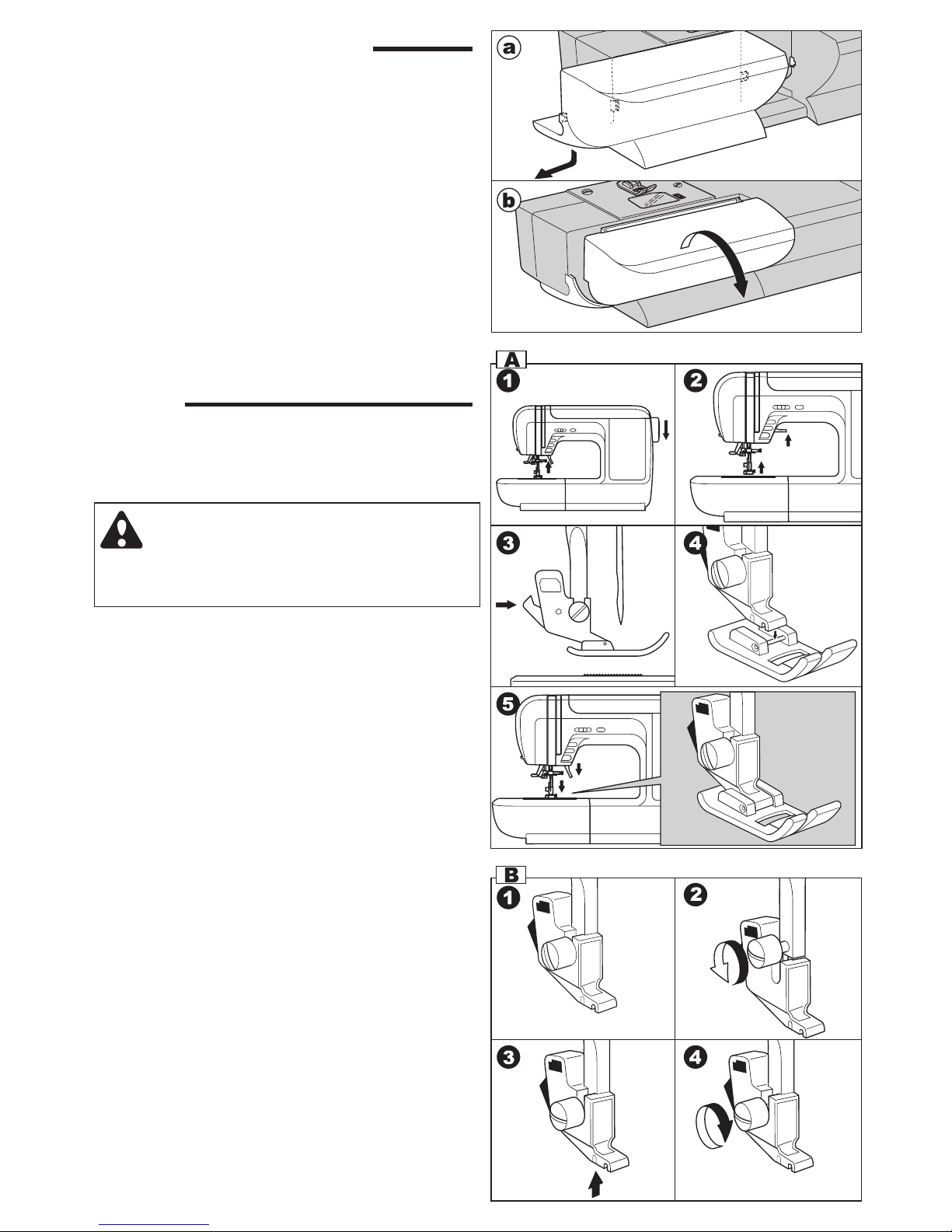 a

b

A

1

2

3

4

5

B

1

2

3

4